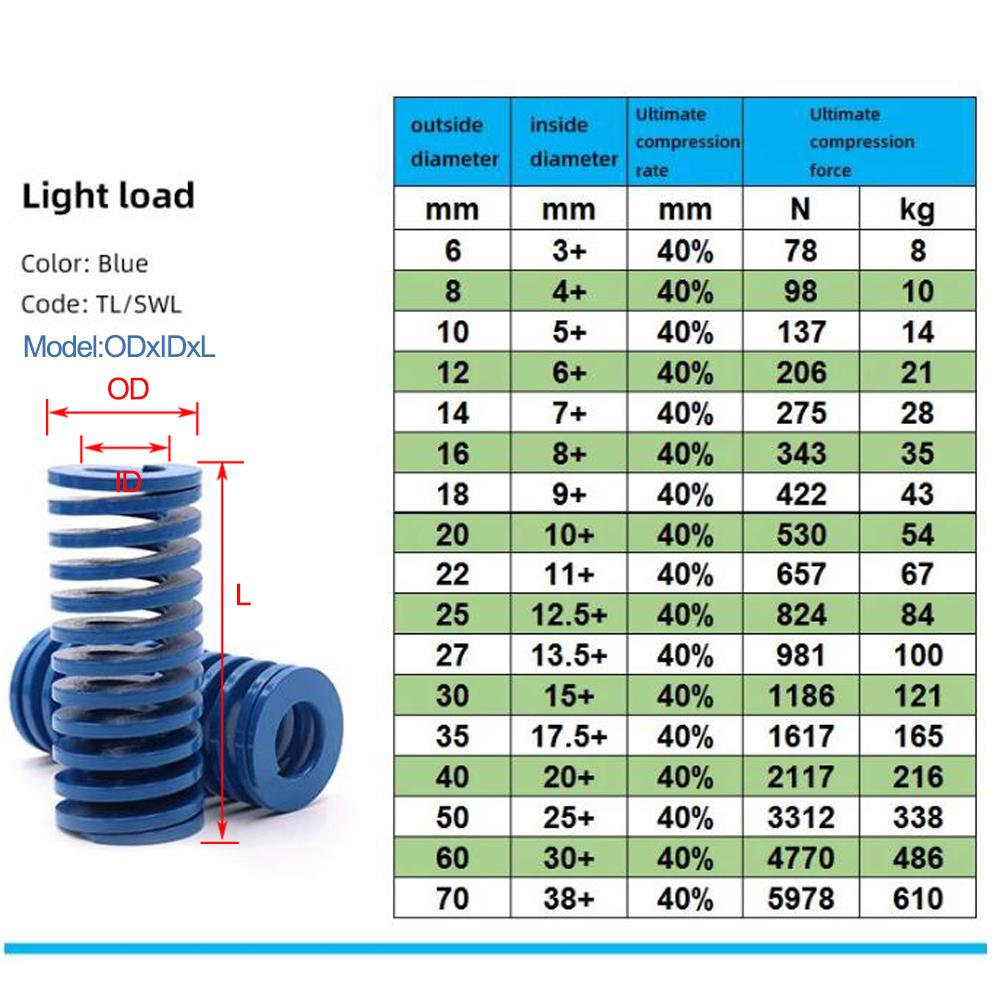 Light load

Color: Blue

Code: TL/SWL

Model:ODxIDxL

OD

ID

L

| outside diameter | inside diameter | Ultimate compression rate | Ultimate compression force | |
|---|---|---|---|---|
| mm | mm | mm | N | kg |
| 6 | 3+ | 40% | 78 | 8 |
| 8 | 4+ | 40% | 98 | 10 |
| 10 | 5+ | 40% | 137 | 14 |
| 12 | 6+ | 40% | 206 | 21 |
| 14 | 7+ | 40% | 275 | 28 |
| 16 | 8+ | 40% | 343 | 35 |
| 18 | 9+ | 40% | 422 | 43 |
| 20 | 10+ | 40% | 530 | 54 |
| 22 | 11+ | 40% | 657 | 67 |
| 25 | 12.5+ | 40% | 824 | 84 |
| 27 | 13.5+ | 40% | 981 | 100 |
| 30 | 15+ | 40% | 1186 | 121 |
| 35 | 17.5+ | 40% | 1617 | 165 |
| 40 | 20+ | 40% | 2117 | 216 |
| 50 | 25+ | 40% | 3312 | 338 |
| 60 | 30+ | 40% | 4770 | 486 |
| 70 | 38+ | 40% | 5978 | 610 |